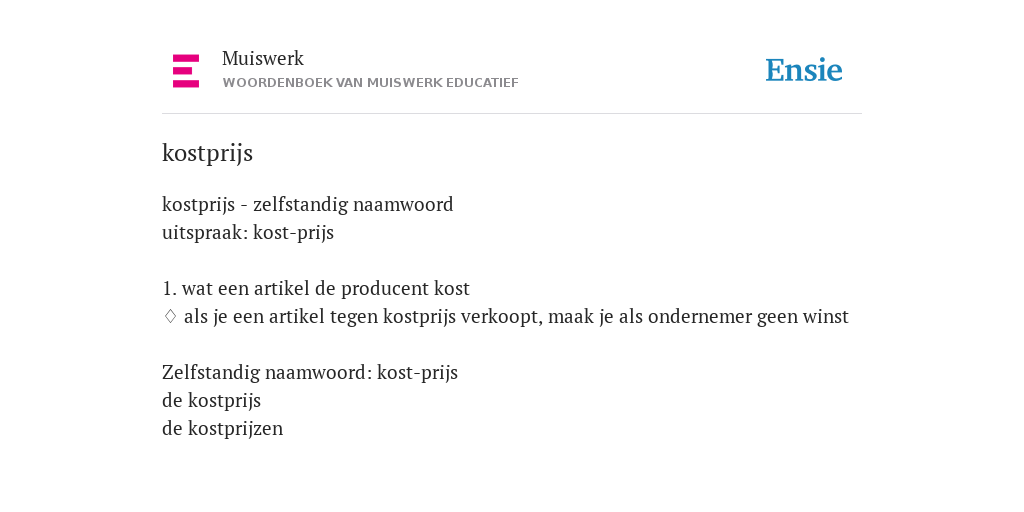 Muiswerk
WOORDENBOEK VAN MUISWERK EDUCATIEF

Ensie

kostprijs

kostprijs - zelfstandig naamwoord
uitspraak: kost-prijs

1. wat een artikel de producent kost
♢ als je een artikel tegen kostprijs verkoopt, maak je als ondernemer geen winst

Zelfstandig naamwoord: kost-prijs
de kostprijs
de kostprijzen